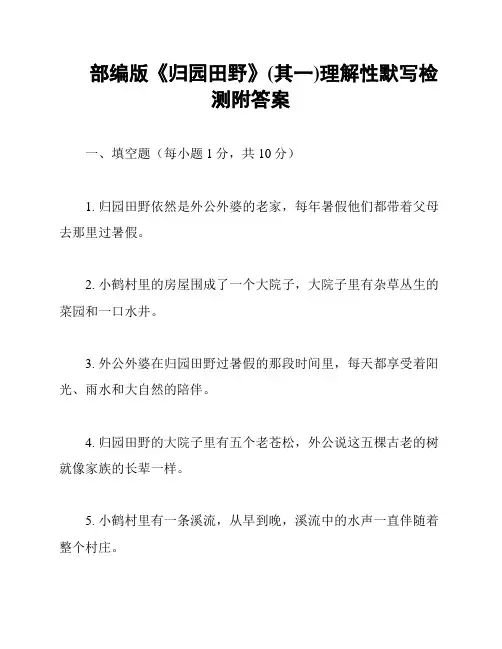 部编版《归园田野》(其一)理解性默写检测附答案

一、填空题（每小题 1 分，共 10 分）

1. 归园田野依然是外公外婆的老家，每年暑假他们都带着父母去那里过暑假。

2. 小鹤村里的房屋围成了一个大院子，大院子里有杂草丛生的菜园和一口水井。

3. 外公外婆在归园田野过暑假的那段时间里，每天都享受着阳光、雨水和大自然的陪伴。

4. 归园田野的大院子里有五个老苍松，外公说这五棵古老的树就像家族的长辈一样。

5. 小鹤村里有一条溪流，从早到晚，溪流中的水声一直伴随着整个村庄。